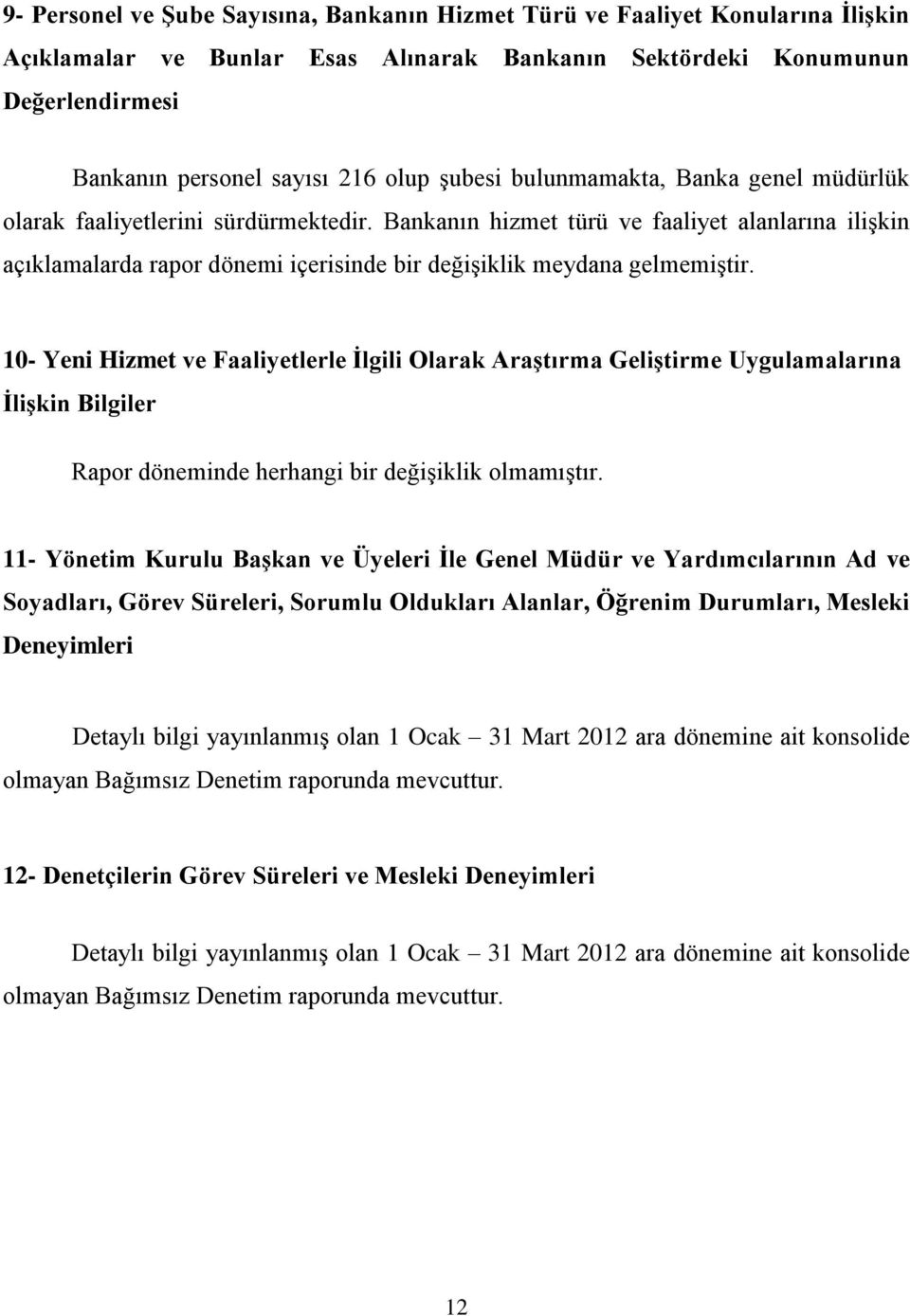 9- Personel ve Şube Sayısına, Bankanın Hizmet Türü ve Faaliyet Konularına İlişkin Açıklamalar ve Bunlar Esas Alınarak Bankanın Sektördeki Konumunun Değerlendirmesi

Bankanın personel sayısı 216 olup şubesi bulunmamakta, Banka genel müdürlük olarak faaliyetlerini sürdürmektedir. Bankanın hizmet türü ve faaliyet alanlarına ilişkin açıklamalarda rapor dönemi içerisinde bir değişiklik meydana gelmemiştir.

10- Yeni Hizmet ve Faaliyetlerle İlgili Olarak Araştırma Geliştirme Uygulamalarına İlişkin Bilgiler

Rapor döneminde herhangi bir değişiklik olmamıştır.

11- Yönetim Kurulu Başkan ve Üyeleri İle Genel Müdür ve Yardımcılarının Ad ve Soyadları, Görev Süreleri, Sorumlu Oldukları Alanlar, Öğrenim Durumları, Mesleki Deneyimleri

Detaylı bilgi yayınlanmış olan 1 Ocak – 31 Mart 2012 ara dönemine ait konsolide olmayan Bağımsız Denetim raporunda mevcuttur.

12- Denetçilerin Görev Süreleri ve Mesleki Deneyimleri

Detaylı bilgi yayınlanmış olan 1 Ocak – 31 Mart 2012 ara dönemine ait konsolide olmayan Bağımsız Denetim raporunda mevcuttur.

12